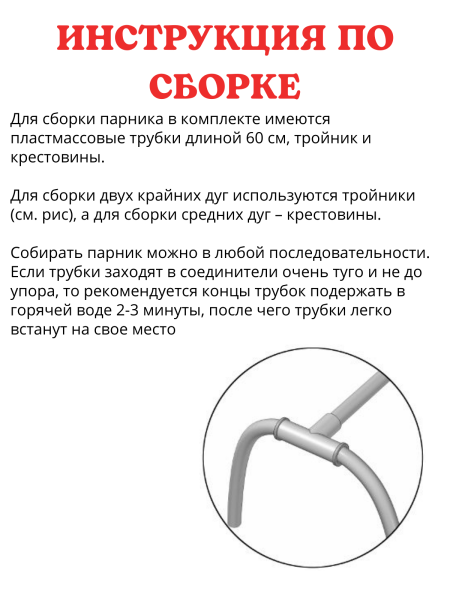 ИНСТРУКЦИЯ ПО СБОРКЕ

Для сборки парника в комплекте имеются пластмассовые трубки длиной 60 см, тройник и крестовины.

Для сборки двух крайних дуг используются тройники (см. рис), а для сборки средних дуг – крестовины.

Собирать парник можно в любой последовательности. Если трубки заходят в соединители очень туго и не до упора, то рекомендуется концы трубок подержать в горячей воде 2-3 минуты, после чего трубки легко встанут на свое место